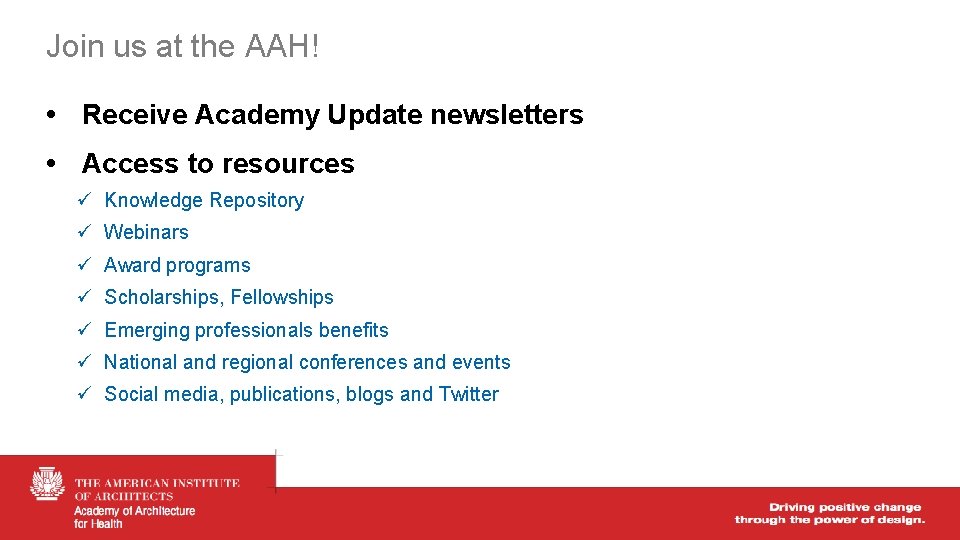 Join us at the AAH!

• Receive Academy Update newsletters

• Access to resources

✓ Knowledge Repository

✓ Webinars

✓ Award programs

✓ Scholarships, Fellowships

✓ Emerging professionals benefits

✓ National and regional conferences and events

✓ Social media, publications, blogs and Twitter

THE AMERICAN INSTITUTE OF ARCHITECTS
Academy of Architecture for Health

Driving positive change through the power of design.